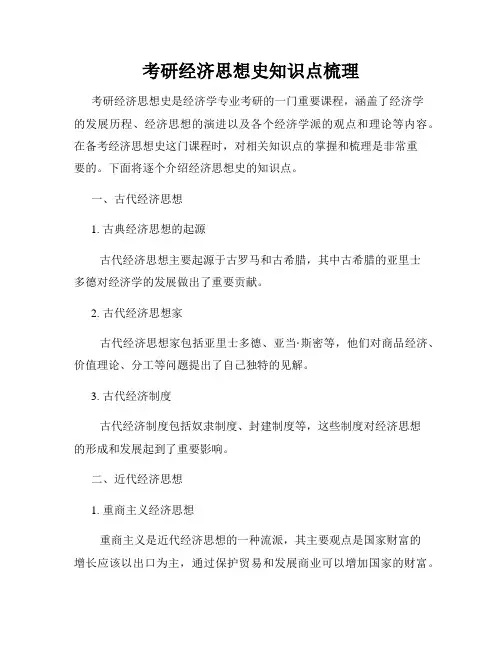 考研经济思想史知识点梳理

考研经济思想史是经济学专业考研的一门重要课程，涵盖了经济学的发展历程、经济思想的演进以及各个经济学派的观点和理论等内容。在备考经济思想史这门课程时，对相关知识点的掌握和梳理是非常重要的。下面将逐个介绍经济思想史的知识点。

一、古代经济思想

1. 古典经济思想的起源

古代经济思想主要起源于古罗马和古希腊，其中古希腊的亚里士多德对经济学的发展做出了重要贡献。

2. 古代经济思想家

古代经济思想家包括亚里士多德、亚当·斯密等，他们对商品经济、价值理论、分工等问题提出了自己独特的见解。

3. 古代经济制度

古代经济制度包括奴隶制度、封建制度等，这些制度对经济思想的形成和发展起到了重要影响。

二、近代经济思想

1. 重商主义经济思想

重商主义是近代经济思想的一种流派，其主要观点是国家财富的增长应该以出口为主，通过保护贸易和发展商业可以增加国家的财富。